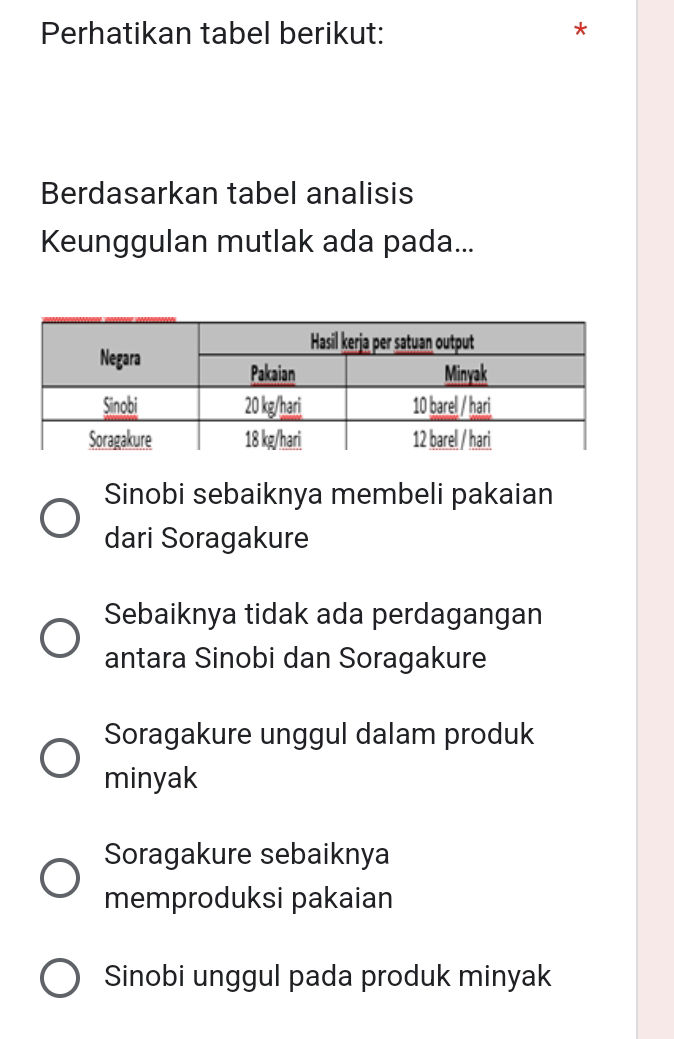 Perhatikan tabel berikut: *

Berdasarkan tabel analisis Keunggulan mutlak ada pada...

| Negara | Hasil kerja per satuan output | |
|---|---|---|
| | Pakaian | Minyak |
| Sinobi | 20 kg/hari | 10 barel / hari |
| Soragakure | 18 kg/hari | 12 barel / hari |

Sinobi sebaiknya membeli pakaian dari Soragakure

Sebaiknya tidak ada perdagangan antara Sinobi dan Soragakure

Soragakure unggul dalam produk minyak

Soragakure sebaiknya memproduksi pakaian

Sinobi unggul pada produk minyak